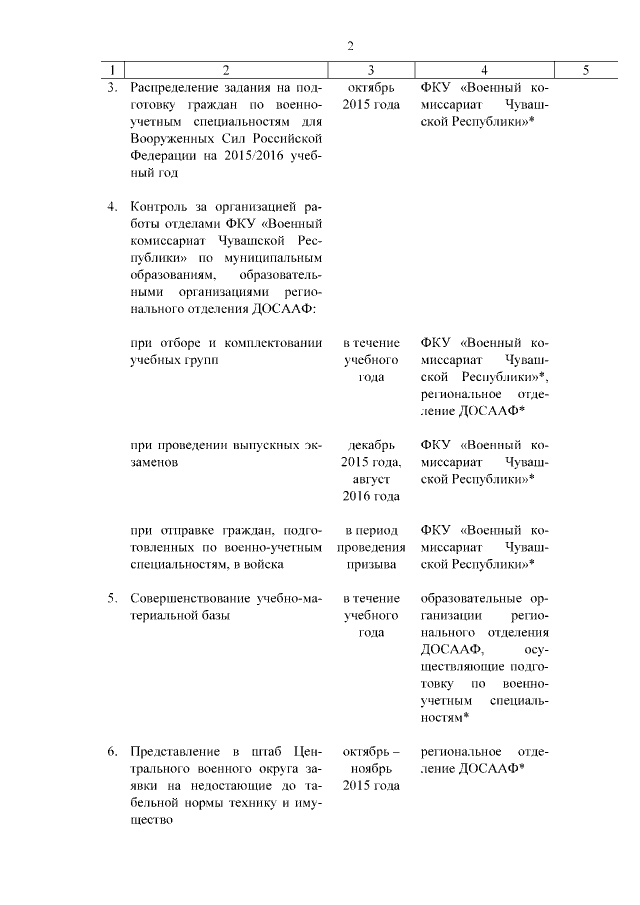 2

| 1 | 2 | 3 | 4 | 5 |
|---|---|---|---|---|
| 3. | Распределение задания на подготовку граждан по военно-учетным специальностям для Вооруженных Сил Российской Федерации на 2015/2016 учебный год | октябрь 2015 года | ФКУ «Военный комиссариат Чувашской Республики»* | |
| 4. | Контроль за организацией работы отделами ФКУ «Военный комиссариат Чувашской Республики» по муниципальным образованиям, образовательными организациями регионального отделения ДОСААФ: | | | |
| | при отборе и комплектовании учебных групп | в течение учебного года | ФКУ «Военный комиссариат Чувашской Республики»*, региональное отделение ДОСААФ* | |
| | при проведении выпускных экзаменов | декабрь 2015 года, август 2016 года | ФКУ «Военный комиссариат Чувашской Республики»* | |
| | при отправке граждан, подготовленных по военно-учетным специальностям, в войска | в период проведения призыва | ФКУ «Военный комиссариат Чувашской Республики»* | |
| 5. | Совершенствование учебно-материальной базы | в течение учебного года | образовательные организации регионального отделения ДОСААФ, осуществляющие подготовку по военно-учетным специальностям* | |
| 6. | Представление в штаб Центрального военного округа заявки на недостающие до табельной нормы технику и имущество | октябрь – ноябрь 2015 года | региональное отделение ДОСААФ* | |